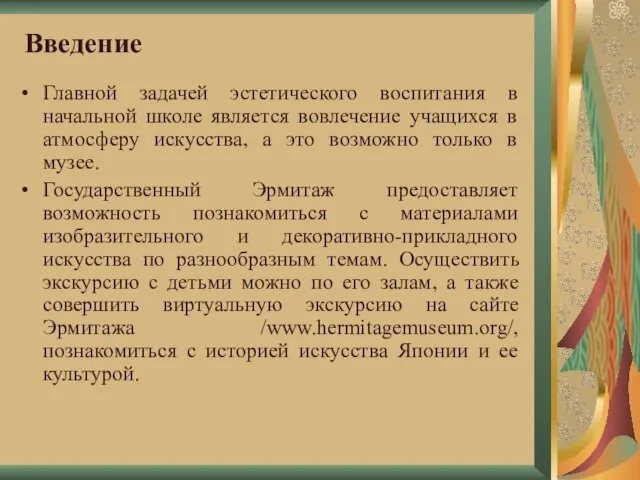 Введение

• Главной задачей эстетического воспитания в начальной школе является вовлечение учащихся в атмосферу искусства, а это возможно только в музее.

• Государственный Эрмитаж предоставляет возможность познакомиться с материалами изобразительного и декоративно-прикладного искусства по разнообразным темам. Осуществить экскурсию с детьми можно по его залам, а также совершить виртуальную экскурсию на сайте Эрмитажа /www.hermitagemuseum.org/, познакомиться с историей искусства Японии и ее культурой.